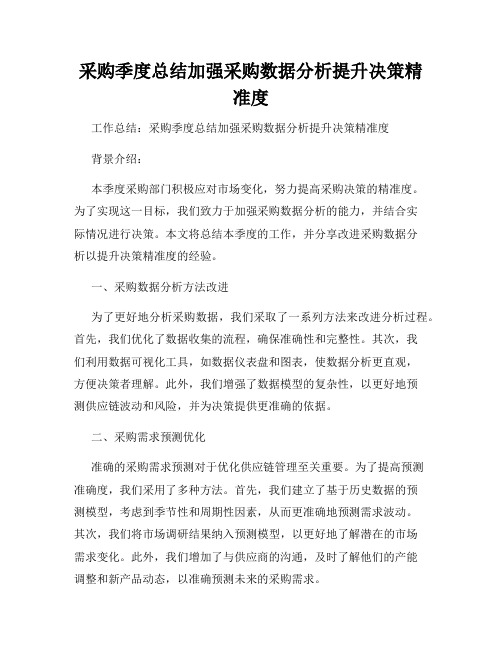 采购季度总结加强采购数据分析提升决策精准度

工作总结：采购季度总结加强采购数据分析提升决策精准度

背景介绍：

本季度采购部门积极应对市场变化，努力提高采购决策的精准度。为了实现这一目标，我们致力于加强采购数据分析的能力，并结合实际情况进行决策。本文将总结本季度的工作，并分享改进采购数据分析以提升决策精准度的经验。

一、采购数据分析方法改进

为了更好地分析采购数据，我们采取了一系列方法来改进分析过程。首先，我们优化了数据收集的流程，确保准确性和完整性。其次，我们利用数据可视化工具，如数据仪表盘和图表，使数据分析更直观，方便决策者理解。此外，我们增强了数据模型的复杂性，以更好地预测供应链波动和风险，并为决策提供更准确的依据。

二、采购需求预测优化

准确的采购需求预测对于优化供应链管理至关重要。为了提高预测准确度，我们采用了多种方法。首先，我们建立了基于历史数据的预测模型，考虑到季节性和周期性因素，从而更准确地预测需求波动。其次，我们将市场调研结果纳入预测模型，以更好地了解潜在的市场需求变化。此外，我们增加了与供应商的沟通，及时了解他们的产能调整和新产品动态，以准确预测未来的采购需求。